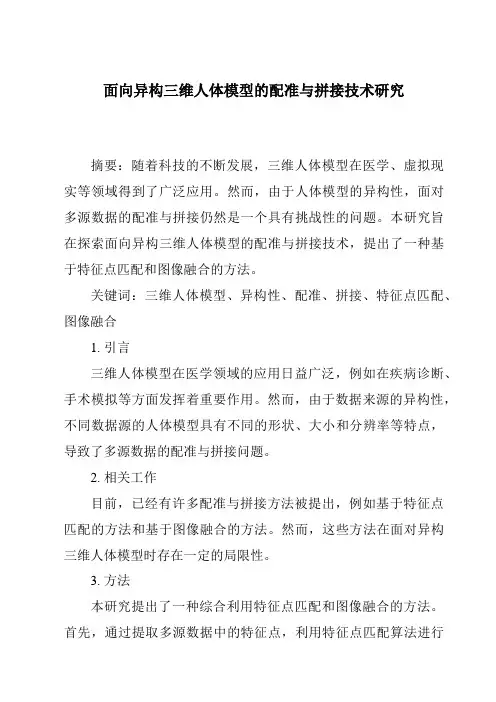 面向异构三维人体模型的配准与拼接技术研究

摘要：随着科技的不断发展，三维人体模型在医学、虚拟现实等领域得到了广泛应用。然而，由于人体模型的异构性，面对多源数据的配准与拼接仍然是一个具有挑战性的问题。本研究旨在探索面向异构三维人体模型的配准与拼接技术，提出了一种基于特征点匹配和图像融合的方法。

关键词：三维人体模型、异构性、配准、拼接、特征点匹配、图像融合

1. 引言

三维人体模型在医学领域的应用日益广泛，例如在疾病诊断、手术模拟等方面发挥着重要作用。然而，由于数据来源的异构性，不同数据源的人体模型具有不同的形状、大小和分辨率等特点，导致了多源数据的配准与拼接问题。

2. 相关工作

目前，已经有许多配准与拼接方法被提出，例如基于特征点匹配的方法和基于图像融合的方法。然而，这些方法在面对异构三维人体模型时存在一定的局限性。

3. 方法

本研究提出了一种综合利用特征点匹配和图像融合的方法。首先，通过提取多源数据中的特征点，利用特征点匹配算法进行